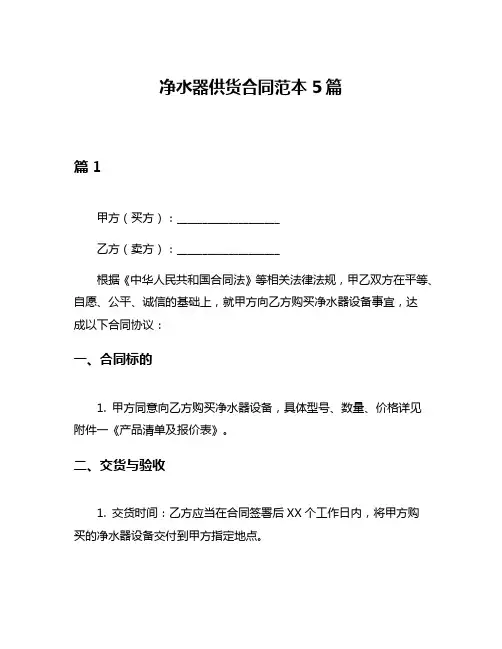 净水器供货合同范本 5 篇

篇 1

甲方（买方）：__________________

乙方（卖方）：__________________

根据《中华人民共和国合同法》等相关法律法规，甲乙双方在平等、自愿、公平、诚信的基础上，就甲方向乙方购买净水器设备事宜，达成以下合同协议：

一、合同标的

1. 甲方同意向乙方购买净水器设备，具体型号、数量、价格详见附件一《产品清单及报价表》。

二、交货与验收

1. 交货时间：乙方应当在合同签署后 XX 个工作日内，将甲方购买的净水器设备交付到甲方指定地点。